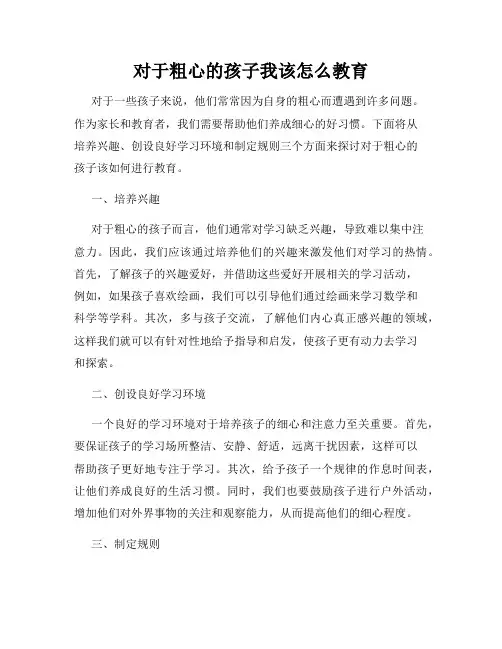 对于粗心的孩子我该怎么教育

对于一些孩子来说，他们常常因为自身的粗心而遭遇到许多问题。作为家长和教育者，我们需要帮助他们养成细心的好习惯。下面将从培养兴趣、创设良好学习环境和制定规则三个方面来探讨对于粗心的孩子该如何进行教育。

一、培养兴趣

对于粗心的孩子而言，他们通常对学习缺乏兴趣，导致难以集中注意力。因此，我们应该通过培养他们的兴趣来激发他们对学习的热情。首先，了解孩子的兴趣爱好，并借助这些爱好开展相关的学习活动，例如，如果孩子喜欢绘画，我们可以引导他们通过绘画来学习数学和科学等学科。其次，多与孩子交流，了解他们内心真正感兴趣的领域，这样我们就可以有针对性地给予指导和启发，使孩子更有动力去学习和探索。

二、创设良好学习环境

一个良好的学习环境对于培养孩子的细心和注意力至关重要。首先，要保证孩子的学习场所整洁、安静、舒适，远离干扰因素，这样可以帮助孩子更好地专注于学习。其次，给予孩子一个规律的作息时间表，让他们养成良好的生活习惯。同时，我们也要鼓励孩子进行户外活动，增加他们对外界事物的关注和观察能力，从而提高他们的细心程度。

三、制定规则